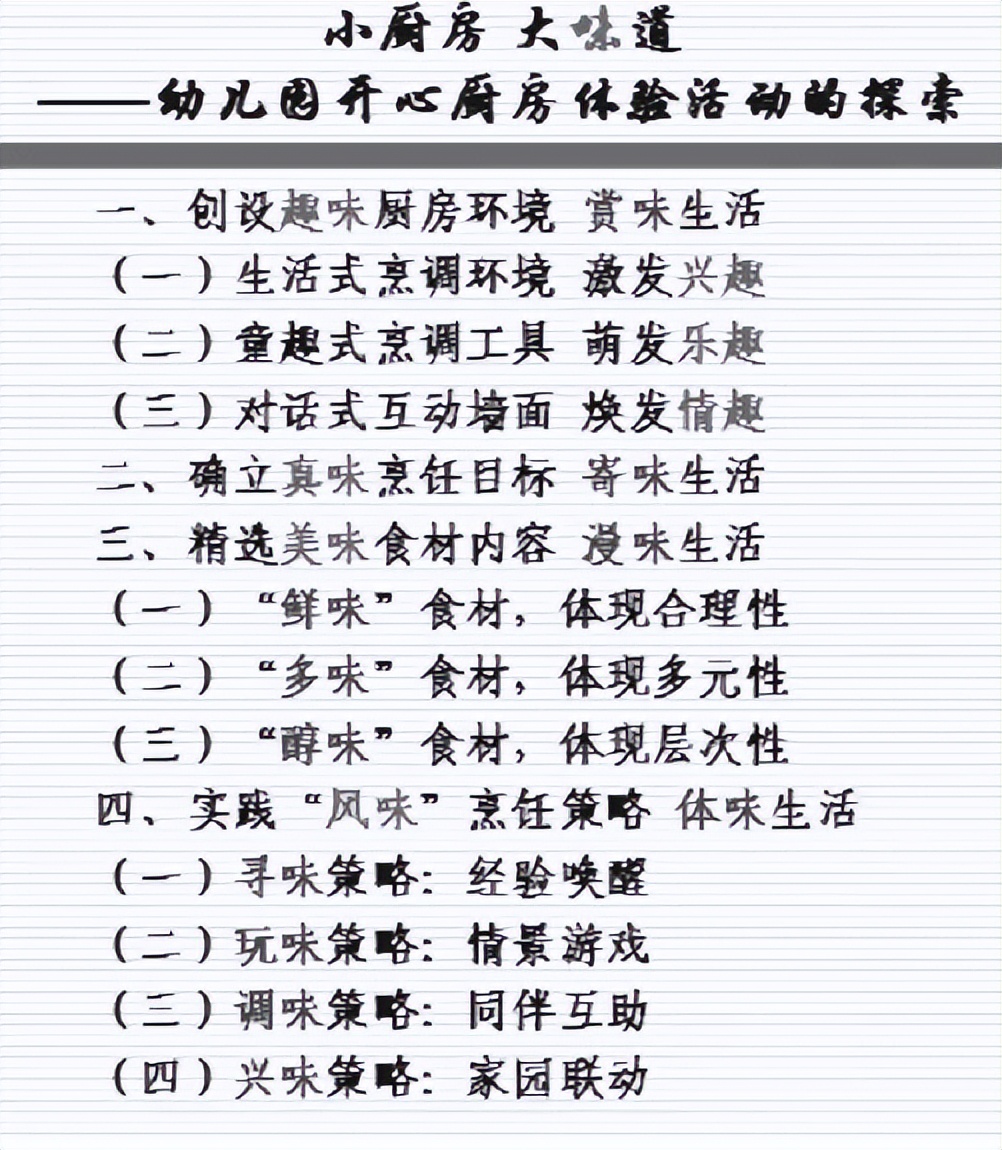 小厨房 大味道

——幼儿园开心厨房体验活动的探索

一、创设趣味厨房环境 赏味生活

（一）生活式烹调环境 激发兴趣

（二）童趣式烹调工具 萌发乐趣

（三）对话式互动墙面 焕发情趣

二、确立真味烹饪目标 寄味生活

三、精选美味食材内容 漫味生活

（一）“鲜味”食材，体现合理性

（二）“多味”食材，体现多元性

（三）“醇味”食材，体现层次性

四、实践“风味”烹饪策略 体味生活

（一）寻味策略：经验唤醒

（二）玩味策略：情景游戏

（三）调味策略：同伴互助

（四）兴味策略：家园联动